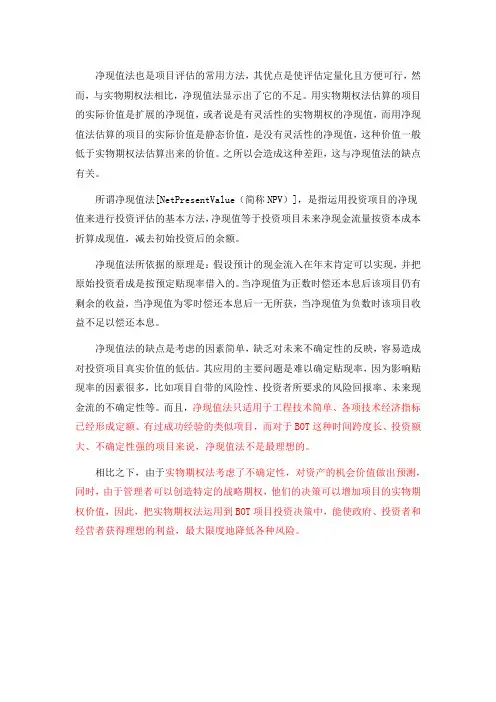 净现值法也是项目评估的常用方法，其优点是使评估定量化且方便可行，然而，与实物期权法相比，净现值法显示出了它的不足。用实物期权法估算的项目的实际价值是扩展的净现值，或者说是有灵活性的实物期权的净现值，而用净现值法估算的项目的实际价值是静态价值，是没有灵活性的净现值，这种价值一般低于实物期权法估算出来的价值。之所以会造成这种差距，这与净现值法的缺点有关。

所谓净现值法[NetPresentValue（简称NPV）]，是指运用投资项目的净现值来进行投资评估的基本方法，净现值等于投资项目未来净现金流量按资本成本折算成现值，减去初始投资后的余额。

净现值法所依据的原理是：假设预计的现金流入在年末肯定可以实现，并把原始投资看成是按预定贴现率借入的。当净现值为正数时偿还本息后该项目仍有剩余的收益，当净现值为零时偿还本息后一无所获，当净现值为负数时该项目收益不足以偿还本息。

净现值法的缺点是考虑的因素简单，缺乏对未来不确定性的反映，容易造成对投资项目真实价值的低估。其应用的主要问题是难以确定贴现率，因为影响贴现率的因素很多，比如项目自带的风险性、投资者所要求的风险回报率、未来现金流的不确定性等。而且，净现值法只适用于工程技术简单、各项技术经济指标已经形成定额、有过成功经验的类似项目，而对于BOT这种时间跨度长、投资额大、不确定性强的项目来说，净现值法不是最理想的。

相比之下，由于实物期权法考虑了不确定性，对资产的机会价值做出预测，同时，由于管理者可以创造特定的战略期权，他们的决策可以增加项目的实物期权价值，因此，把实物期权法运用到BOT项目投资决策中，能使政府、投资者和经营者获得理想的利益，最大限度地降低各种风险。